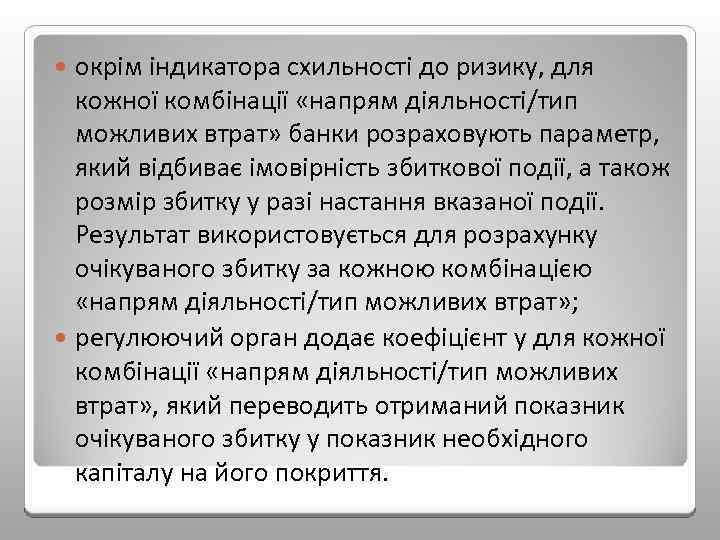 окрім індикатора схильності до ризику, для кожної комбінації «напрям діяльності/тип можливих втрат» банки розраховують параметр, який відбиває імовірність збиткової події, а також розмір збитку у разі настання вказаної події. Результат використовується для розрахунку очікуваного збитку за кожною комбінацією «напрям діяльності/тип можливих втрат»;

регулюючий орган додає коефіцієнт у для кожної комбінації «напрям діяльності/тип можливих втрат», який переводить отриманий показник очікуваного збитку у показник необхідного капіталу на його покриття.